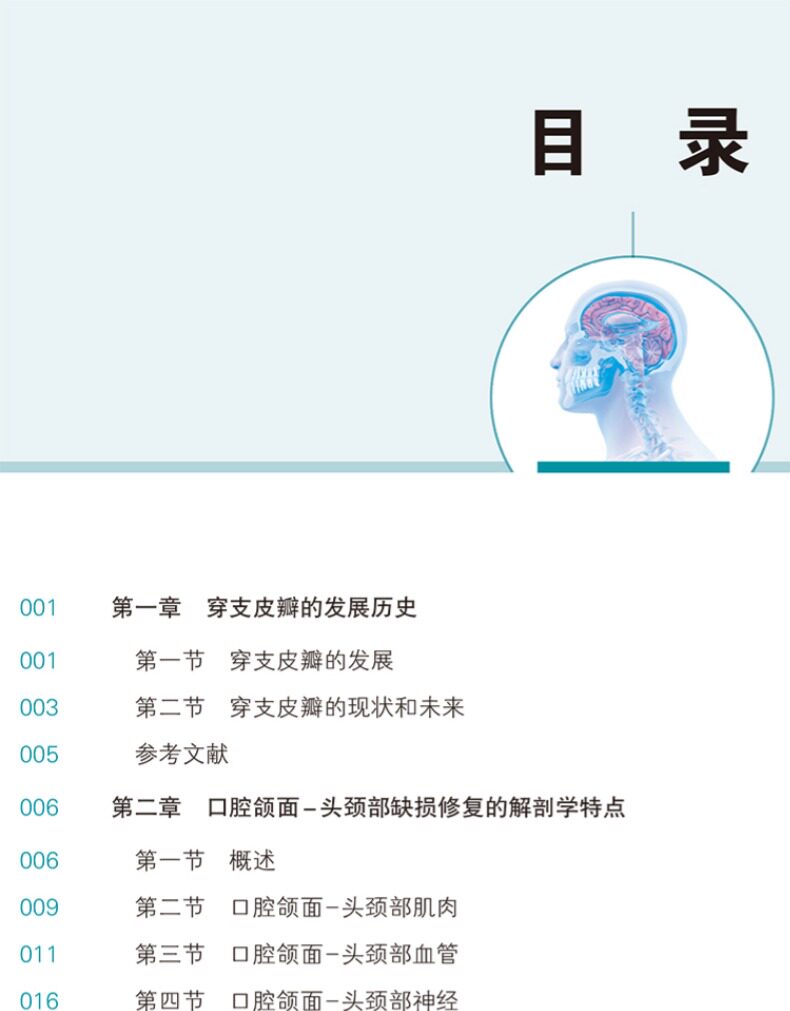 目 录

001 第一章 穿支皮瓣的发展历史

001 第一节 穿支皮瓣的发展

003 第二节 穿支皮瓣的现状和未来

005 参考文献

006 第二章 口腔颌面－头颈部缺损修复的解剖学特点

006 第一节 概述

009 第二节 口腔颌面－头颈部肌肉

011 第三节 口腔颌面－头颈部血管

016 第四节 口腔颌面－头颈部神经